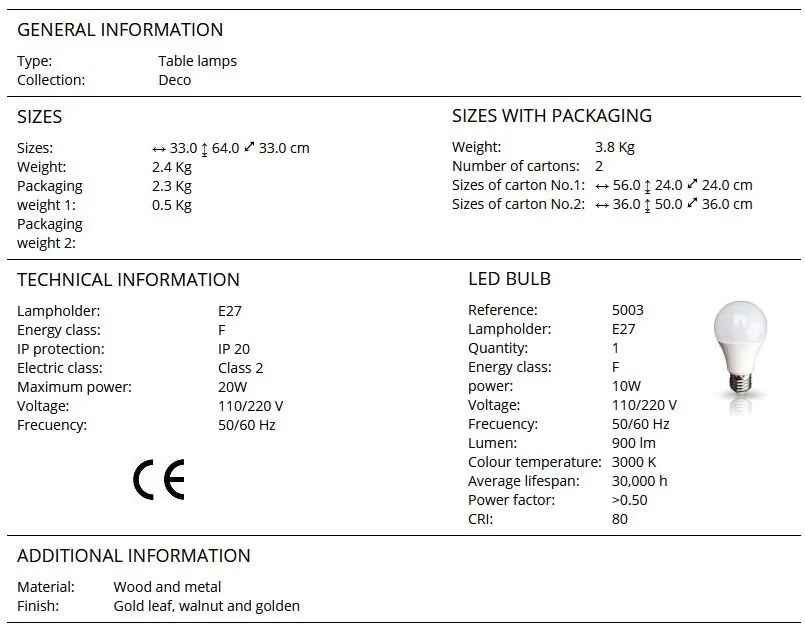 GENERAL INFORMATION

Type: Table lamps
Collection: Deco

SIZES

Sizes: ↔ 33.0 ↕ 64.0 ⤢ 33.0 cm
Weight: 2.4 Kg
Packaging weight 1: 2.3 Kg
Packaging weight 2: 0.5 Kg

SIZES WITH PACKAGING

Weight: 3.8 Kg
Number of cartons: 2
Sizes of carton No.1: ↔ 56.0 ↕ 24.0 ⤢ 24.0 cm
Sizes of carton No.2: ↔ 36.0 ↕ 50.0 ⤢ 36.0 cm

TECHNICAL INFORMATION

Lampholder: E27
Energy class: F
IP protection: IP 20
Electric class: Class 2
Maximum power: 20W
Voltage: 110/220 V
Frecuency: 50/60 Hz

CE

LED BULB

Reference: 5003
Lampholder: E27
Quantity: 1
Energy class: F
power: 10W
Voltage: 110/220 V
Frecuency: 50/60 Hz
Lumen: 900 lm
Colour temperature: 3000 K
Average lifespan: 30,000 h
Power factor: >0.50
CRI: 80

ADDITIONAL INFORMATION

Material: Wood and metal
Finish: Gold leaf, walnut and golden